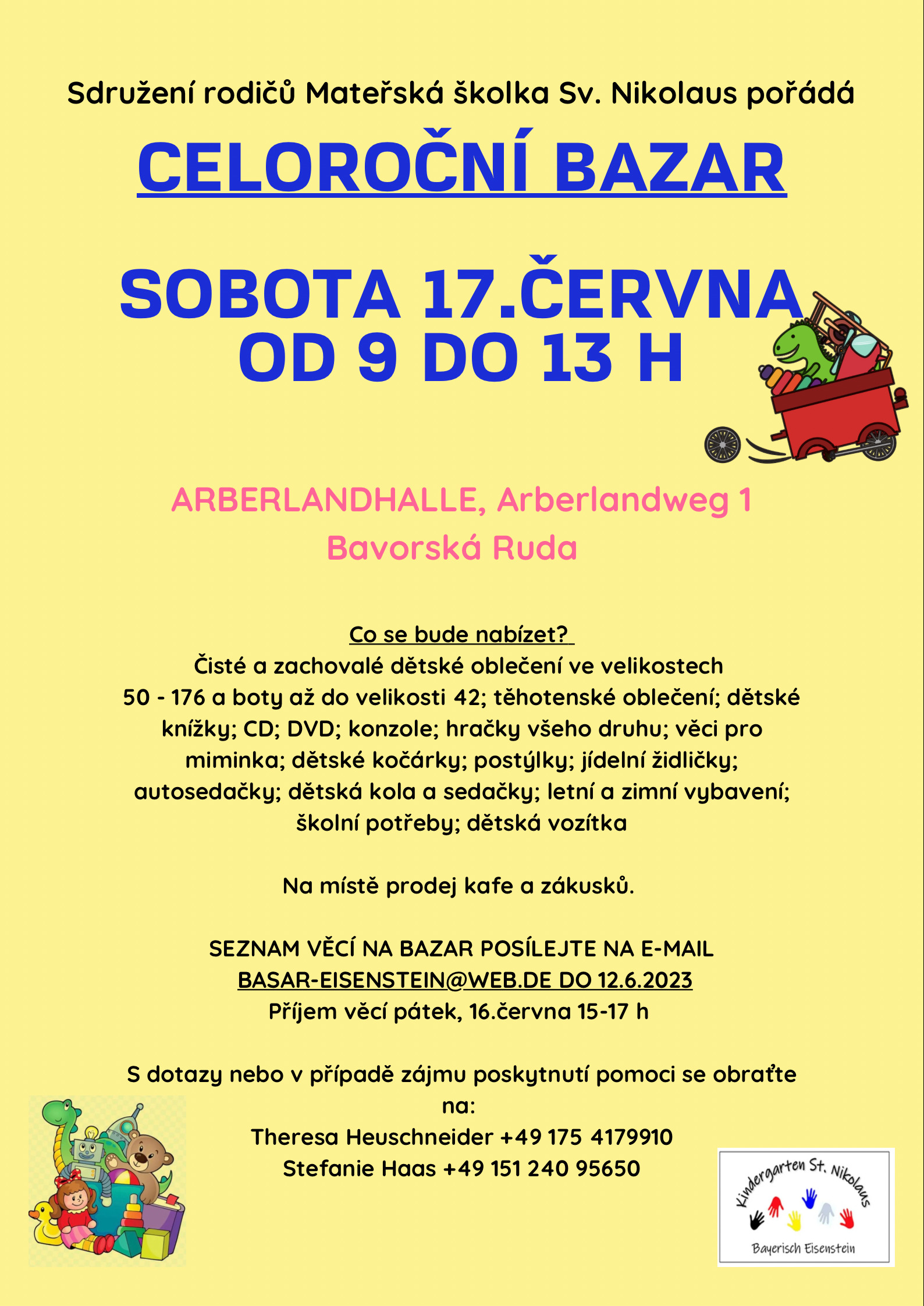 Sdružení rodičů Mateřská školka Sv. Nikolaus pořádá

CELOROČNÍ BAZAR

SOBOTA 17.ČERVNA
OD 9 DO 13 H

ARBERLANDHALLE, Arberlandweg 1
Bavorská Ruda

Co se bude nabízet?
Čisté a zachovalé dětské oblečení ve velikostech 50 - 176 a boty až do velikosti 42; těhotenské oblečení; dětské knížky; CD; DVD; konzole; hračky všeho druhu; věci pro miminka; dětské kočárky; postýlky; jídelní židličky; autosedačky; dětská kola a sedačky; letní a zimní vybavení; školní potřeby; dětská vozítka

Na místě prodej kafe a zákusků.

SEZNAM VĚCÍ NA BAZAR POSÍLEJTE NA E-MAIL
BASAR-EISENSTEIN@WEB.DE DO 12.6.2023
Příjem věcí pátek, 16.června 15-17 h

S dotazy nebo v případě zájmu poskytnutí pomoci se obraťte na:
Theresa Heuschneider +49 175 4179910
Stefanie Haas +49 151 240 95650

Kindergarten St. Nikolaus
Bayerisch Eisenstein